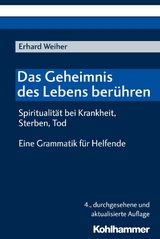 Erhard Weiher

Das Geheimnis des Lebens berühren

Spiritualität bei Krankheit, Sterben, Tod

Eine Grammatik für Helfende

4., durchgesehene und aktualisierte Auflage

Kohlhammer